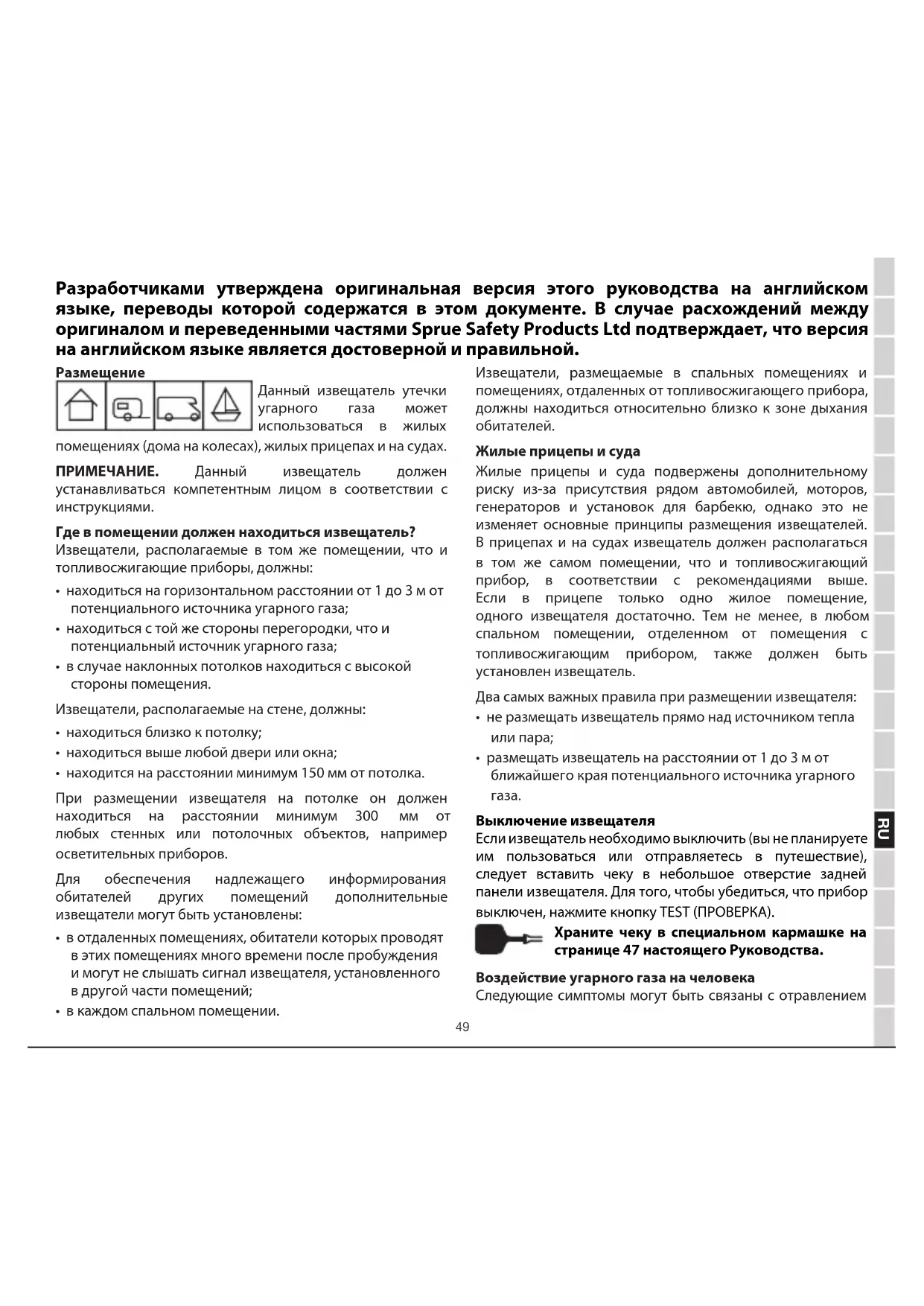 Разработчиками утверждена оригинальная версия этого руководства на английском языке, переводы которой содержатся в этом документе. В случае расхождений между оригиналом и переведенными частями Sprue Safety Products Ltd подтверждает, что версия на английском языке является достоверной и правильной.

Размещение

Данный извещатель утечки угарного газа может использоваться в жилых помещениях (дома на колесах), жилых прицепах и на судах.

ПРИМЕЧАНИЕ. Данный извещатель должен устанавливаться компетентным лицом в соответствии с инструкциями.

Где в помещении должен находиться извещатель?
Извещатели, располагаемые в том же помещении, что и топливосжигающие приборы, должны:

• находиться на горизонтальном расстоянии от 1 до 3 м от потенциального источника угарного газа;
• находиться с той же стороны перегородки, что и потенциальный источник угарного газа;
• в случае наклонных потолков находиться с высокой стороны помещения.

Извещатели, располагаемые на стене, должны:

• находиться близко к потолку;
• находиться выше любой двери или окна;
• находится на расстоянии минимум 150 мм от потолка.

При размещении извещателя на потолке он должен находиться на расстоянии минимум 300 мм от любых стенных или потолочных объектов, например осветительных приборов.

Для обеспечения надлежащего информирования обитателей других помещений дополнительные извещатели могут быть установлены:

• в отдаленных помещениях, обитатели которых проводят в этих помещениях много времени после пробуждения и могут не слышать сигнал извещателя, установленного в другой части помещений;
• в каждом спальном помещении.

Извещатели, размещаемые в спальных помещениях и помещениях, отдаленных от топливосжигающего прибора, должны находиться относительно близко к зоне дыхания обитателей.

Жилые прицепы и суда
Жилые прицепы и суда подвержены дополнительному риску из-за присутствия рядом автомобилей, моторов, генераторов и установок для барбекю, однако это не изменяет основные принципы размещения извещателей. В прицепах и на судах извещатель должен располагаться в том же самом помещении, что и топливосжигающий прибор, в соответствии с рекомендациями выше. Если в прицепе только одно жилое помещение, одного извещателя достаточно. Тем не менее, в любом спальном помещении, отделенном от помещения с топливосжигающим прибором, также должен быть установлен извещатель.

Два самых важных правила при размещении извещателя:

• не размещать извещатель прямо над источником тепла или пара;
• размещать извещатель на расстоянии от 1 до 3 м от ближайшего края потенциального источника угарного газа.

Выключение извещателя
Если извещатель необходимо выключить (вы не планируете им пользоваться или отправляетесь в путешествие), следует вставить чеку в небольшое отверстие задней панели извещателя. Для того, чтобы убедиться, что прибор выключен, нажмите кнопку TEST (ПРОВЕРКА).

Храните чеку в специальном кармашке на странице 47 настоящего Руководства.

Воздействие угарного газа на человека
Следующие симптомы могут быть связаны с отравлением

RU

49